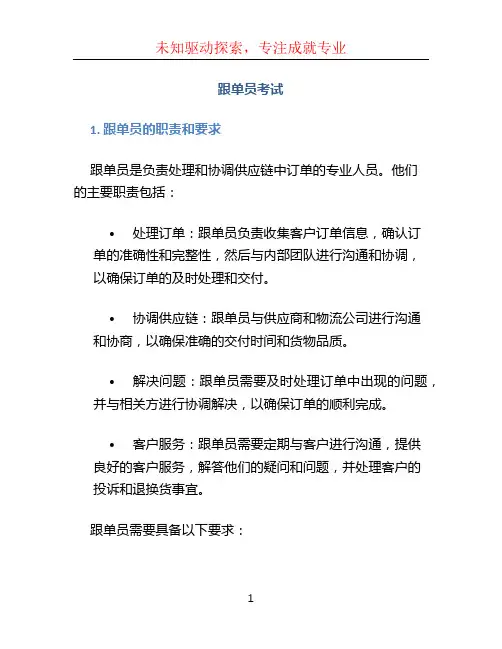 未知驱动探索，专注成就专业

跟单员考试

1. 跟单员的职责和要求

跟单员是负责处理和协调供应链中订单的专业人员。他们的主要职责包括：

• 处理订单：跟单员负责收集客户订单信息，确认订单的准确性和完整性，然后与内部团队进行沟通和协调，以确保订单的及时处理和交付。

• 协调供应链：跟单员与供应商和物流公司进行沟通和协商，以确保准确的交付时间和货物品质。

• 解决问题：跟单员需要及时处理订单中出现的问题，并与相关方进行协调解决，以确保订单的顺利完成。

• 客户服务：跟单员需要定期与客户进行沟通，提供良好的客户服务，解答他们的疑问和问题，并处理客户的投诉和退换货事宜。

跟单员需要具备以下要求：

1